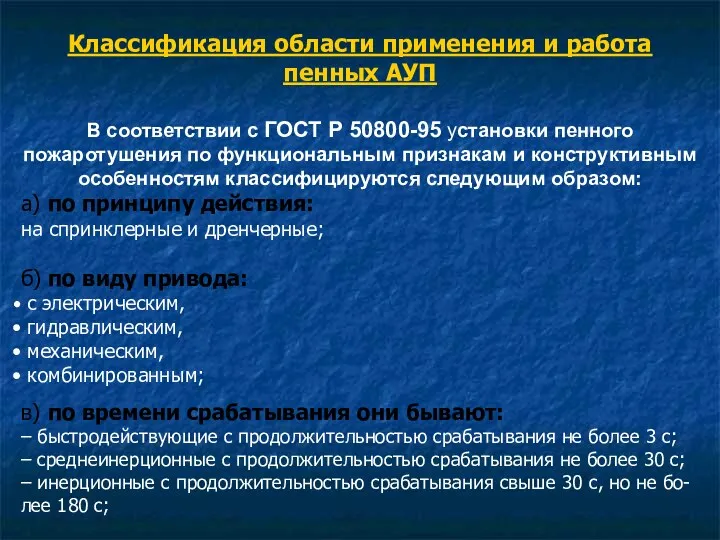 Классификация области применения и работа пенных АУП

В соответствии с ГОСТ Р 50800-95 установки пенного пожаротушения по функциональным признакам и конструктивным особенностям классифицируются следующим образом:

а) по принципу действия:
на спринклерные и дренчерные;

б) по виду привода:
• с электрическим,
• гидравлическим,
• механическим,
• комбинированным;

в) по времени срабатывания они бывают:
– быстродействующие с продолжительностью срабатывания не более 3 с;
– среднеинерционные с продолжительностью срабатывания не более 30 с;
– инерционные с продолжительностью срабатывания свыше 30 с, но не более 180 с;